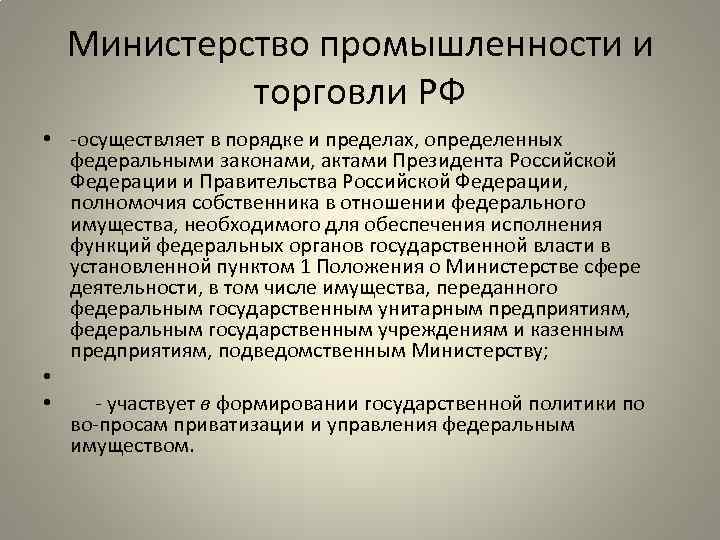 Министерство промышленности и торговли РФ

• -осуществляет в порядке и пределах, определенных федеральными законами, актами Президента Российской Федерации и Правительства Российской Федерации, полномочия собственника в отношении федерального имущества, необходимого для обеспечения исполнения функций федеральных органов государственной власти в установленной пунктом 1 Положения о Министерстве сфере деятельности, в том числе имущества, переданного федеральным государственным унитарным предприятиям, федеральным государственным учреждениям и казенным предприятиям, подведомственным Министерству;

•

• - участвует в формировании государственной политики по во-просам приватизации и управления федеральным имуществом.